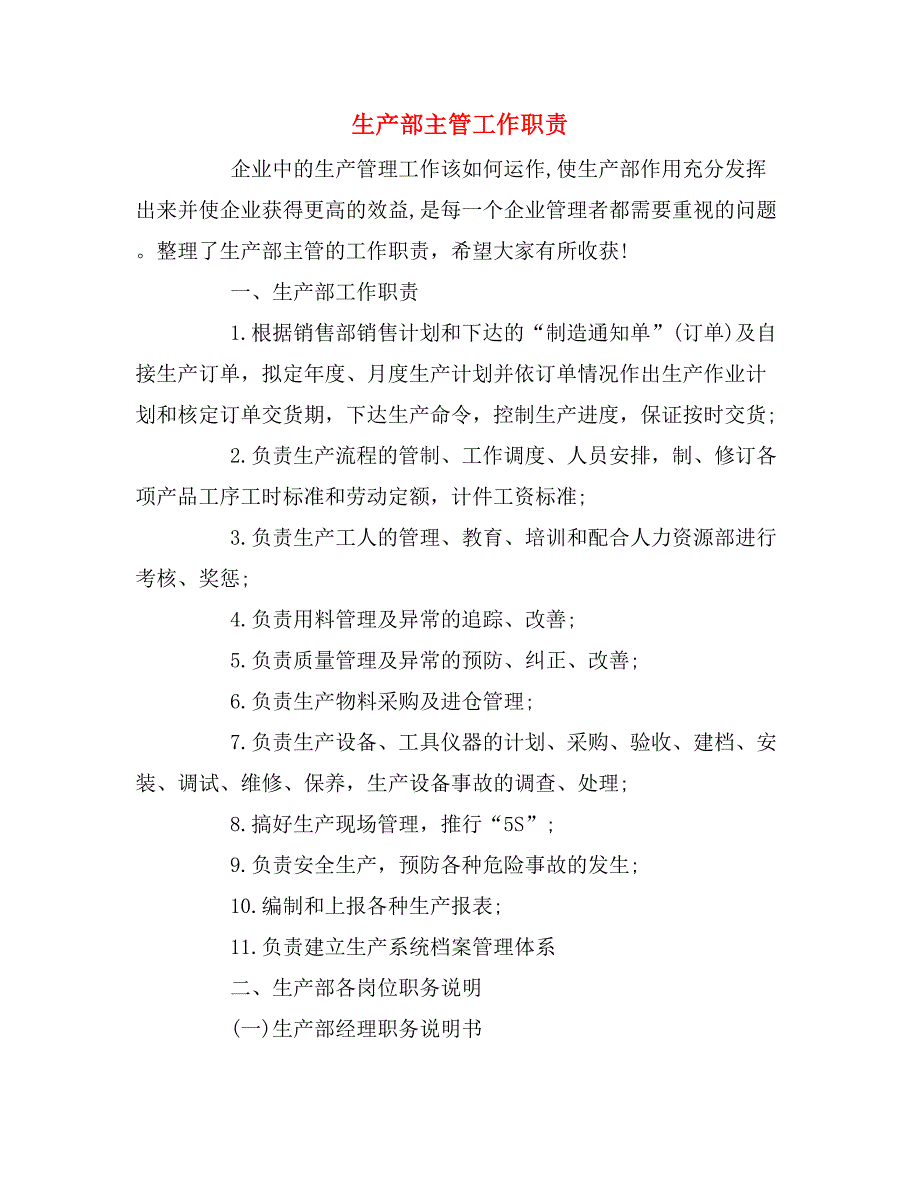 生产部主管工作职责

企业中的生产管理工作该如何运作,使生产部作用充分发挥出来并使企业获得更高的效益,是每一个企业管理者都需要重视的问题。整理了生产部主管的工作职责，希望大家有所收获!

一、生产部工作职责

1.根据销售部销售计划和下达的“制造通知单”(订单)及自接生产订单，拟定年度、月度生产计划并依订单情况作出生产作业计划和核定订单交货期，下达生产命令，控制生产进度，保证按时交货;

2.负责生产流程的管制、工作调度、人员安排，制、修订各项产品工序工时标准和劳动定额，计件工资标准;

3.负责生产工人的管理、教育、培训和配合人力资源部进行考核、奖惩;

4.负责用料管理及异常的追踪、改善;

5.负责质量管理及异常的预防、纠正、改善;

6.负责生产物料采购及进仓管理;

7.负责生产设备、工具仪器的计划、采购、验收、建档、安装、调试、维修、保养，生产设备事故的调查、处理;

8.搞好生产现场管理，推行“5S”;

9.负责安全生产，预防各种危险事故的发生;

10.编制和上报各种生产报表;

11.负责建立生产系统档案管理体系

二、生产部各岗位职务说明

(一)生产部经理职务说明书